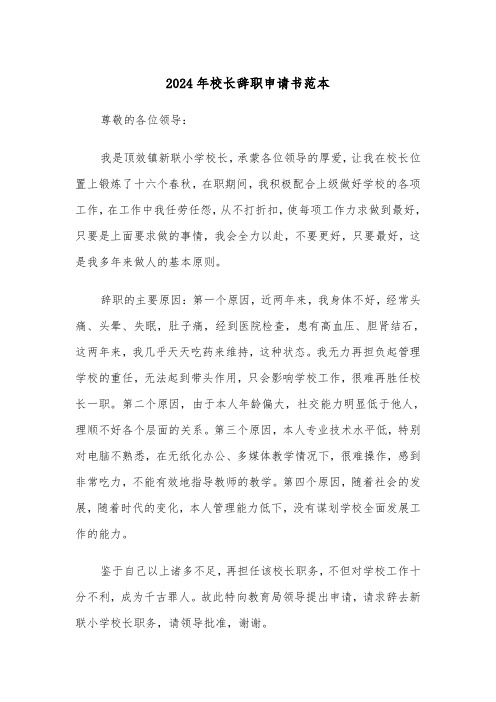 2024年校长辞职申请书范本

尊敬的各位领导：

我是顶效镇新联小学校长，承蒙各位领导的厚爱，让我在校长位置上锻炼了十六个春秋，在职期间，我积极配合上级做好学校的各项工作，在工作中我任劳任怨，从不打折扣，使每项工作力求做到最好，只要是上面要求做的事情，我会全力以赴，不要更好，只要最好，这是我多年来做人的基本原则。

辞职的主要原因：第一个原因，近两年来，我身体不好，经常头痛、头晕、失眠，肚子痛，经到医院检查，患有高血压、胆肾结石，这两年来，我几乎天天吃药来维持，这种状态。我无力再担负起管理学校的重任，无法起到带头作用，只会影响学校工作，很难再胜任校长一职。第二个原因，由于本人年龄偏大，社交能力明显低于他人，理顺不好各个层面的关系。第三个原因，本人专业技术水平低，特别对电脑不熟悉，在无纸化办公、多媒体教学情况下，很难操作，感到非常吃力，不能有效地指导教师的教学。第四个原因，随着社会的发展，随着时代的变化，本人管理能力低下，没有谋划学校全面发展工作的能力。

鉴于自己以上诸多不足，再担任该校长职务，不但对学校工作十分不利，成为千古罪人。故此特向教育局领导提出申请，请求辞去新联小学校长职务，请领导批准，谢谢。